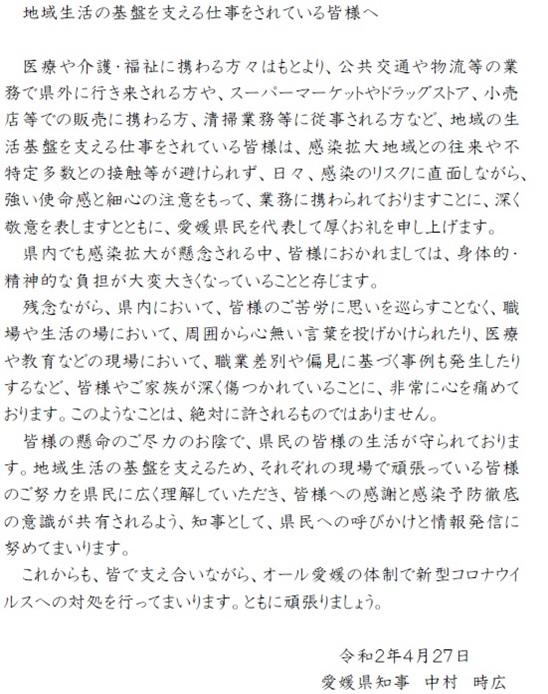 地域生活の基盤を支える仕事をされている皆様へ

医療や介護・福祉に携わる方々はもとより、公共交通や物流等の業務で県外に行き来される方や、スーパーマーケットやドラッグストア、小売店等での販売に携わる方、清掃業務等に従事される方など、地域の生活基盤を支える仕事をされている皆様は、感染拡大地域との往来や不特定多数との接触等が避けられず、日々、感染のリスクに直面しながら、強い使命感と細心の注意をもって、業務に携わられておりますことに、深く敬意を表しますとともに、愛媛県民を代表して厚くお礼を申し上げます。

県内でも感染拡大が懸念される中、皆様におかれましては、身体的・精神的な負担が大変大きくなっていることと存じます。

残念ながら、県内において、皆様のご苦労に思いを巡らすことなく、職場や生活の場において、周囲から心無い言葉を投げかけられたり、医療や教育などの現場において、職業差別や偏見に基づく事例も発生したりするなど、皆様やご家族が深く傷つかれていることに、非常に心を痛めております。このようなことは、絶対に許されるものではありません。

皆様の懸命のご尽力のお陰で、県民の皆様の生活が守られております。地域生活の基盤を支えるため、それぞれの現場で頑張っている皆様のご努力を県民に広く理解していただき、皆様への感謝と感染予防徹底の意識が共有されるよう、知事として、県民への呼びかけと情報発信に努めてまいります。

これからも、皆で支え合いながら、オール愛媛の体制で新型コロナウイルスへの対処を行ってまいります。ともに頑張りましょう。

令和2年4月27日
愛媛県知事　中村　時広